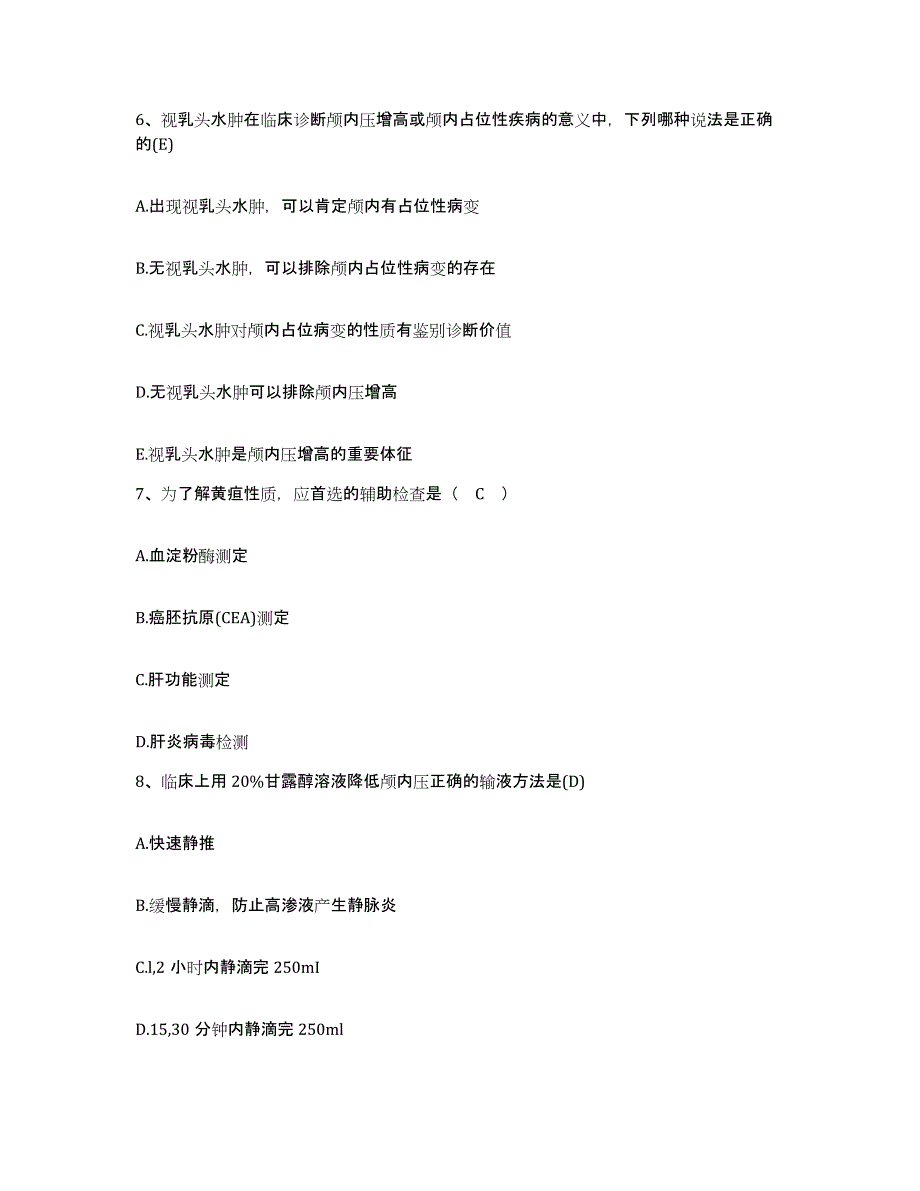 6、视乳头水肿在临床诊断颅内压增高或颅内占位性疾病的意义中，下列哪种说法是正确的(E)

A.出现视乳头水肿，可以肯定颅内有占位性病变

B.无视乳头水肿，可以排除颅内占位性病变的存在

C.视乳头水肿对颅内占位病变的性质有鉴别诊断价值

D.无视乳头水肿可以排除颅内压增高

E.视乳头水肿是颅内压增高的重要体征

7、为了解黄疸性质，应首选的辅助检查是（ C ）

A.血淀粉酶测定

B.癌胚抗原(CEA)测定

C.肝功能测定

D.肝炎病毒检测

8、临床上用 20%甘露醇溶液降低颅内压正确的输液方法是(D)

A.快速静推

B.缓慢静滴，防止高渗液产生静脉炎

C.l,2 小时内静滴完 250mI

D.15,30 分钟内静滴完 250ml